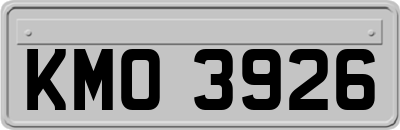 KMO 3926